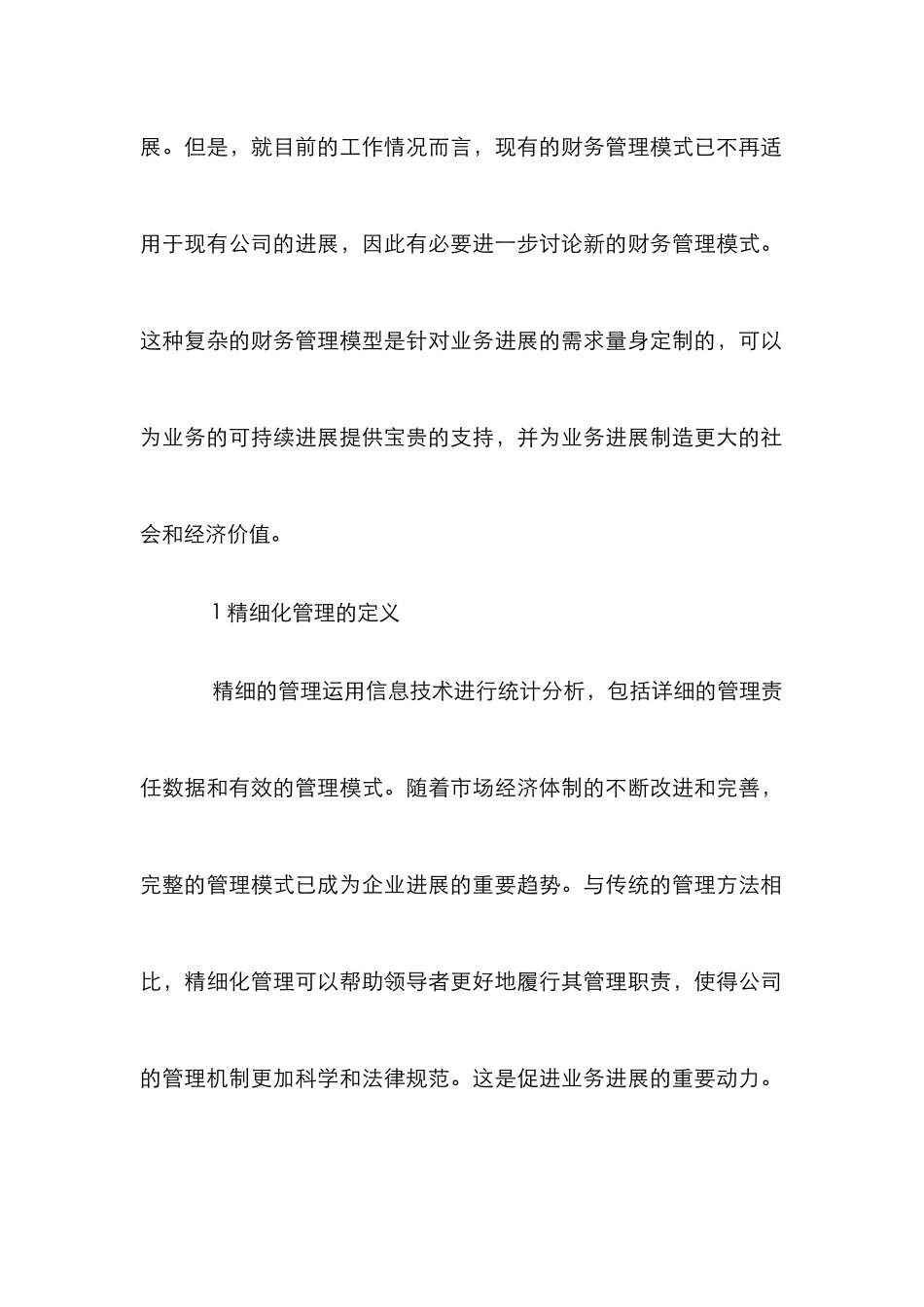 展。但是，就目前的工作情况而言，现有的财务管理模式已不再适用于现有公司的进展，因此有必要进一步讨论新的财务管理模式。这种复杂的财务管理模型是针对业务进展的需求量身定制的，可以为业务的可持续进展提供宝贵的支持，并为业务进展制造更大的社会和经济价值。

1 精细化管理的定义

精细的管理运用信息技术进行统计分析，包括详细的管理责任数据和有效的管理模式。随着市场经济体制的不断改进和完善，完整的管理模式已成为企业进展的重要趋势。与传统的管理方法相比，精细化管理可以帮助领导者更好地履行其管理职责，使得公司的管理机制更加科学和法律规范。这是促进业务进展的重要动力。